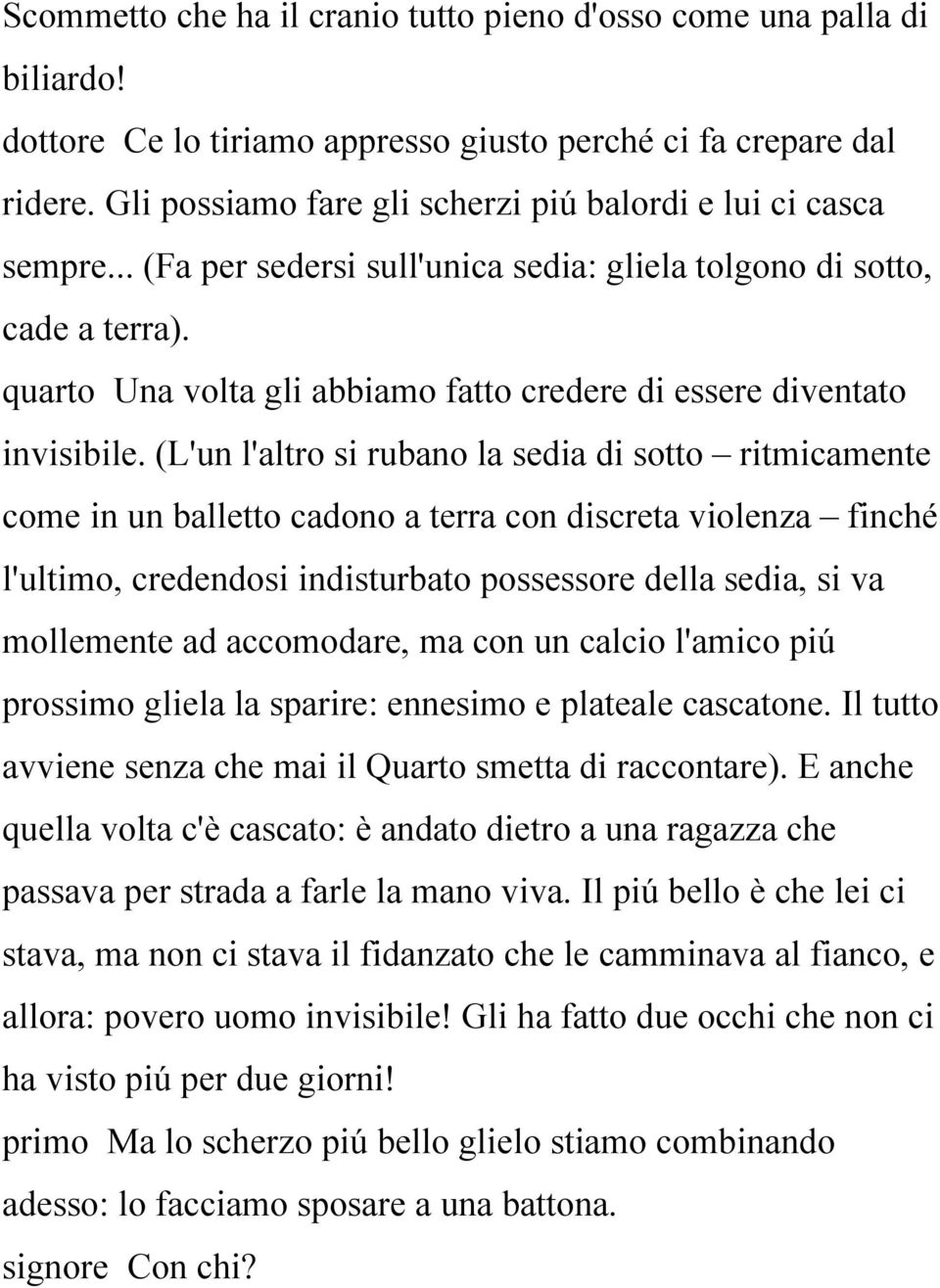 Scommetto che ha il cranio tutto pieno d'osso come una palla di biliardo!
dottore Ce lo tiriamo appresso giusto perché ci fa crepare dal ridere. Gli possiamo fare gli scherzi piú balordi e lui ci casca sempre... (Fa per sedersi sull'unica sedia: gliela tolgono di sotto, cade a terra).
quarto Una volta gli abbiamo fatto credere di essere diventato invisibile. (L'un l'altro si rubano la sedia di sotto – ritmicamente come in un balletto cadono a terra con discreta violenza – finché l'ultimo, credendosi indisturbato possessore della sedia, si va mollemente ad accomodare, ma con un calcio l'amico piú prossimo gliela la sparire: ennesimo e plateale cascatone. Il tutto avviene senza che mai il Quarto smetta di raccontare). E anche quella volta c'è cascato: è andato dietro a una ragazza che passava per strada a farle la mano viva. Il piú bello è che lei ci stava, ma non ci stava il fidanzato che le camminava al fianco, e allora: povero uomo invisibile! Gli ha fatto due occhi che non ci ha visto piú per due giorni!
primo Ma lo scherzo piú bello glielo stiamo combinando adesso: lo facciamo sposare a una battona.
signore Con chi?